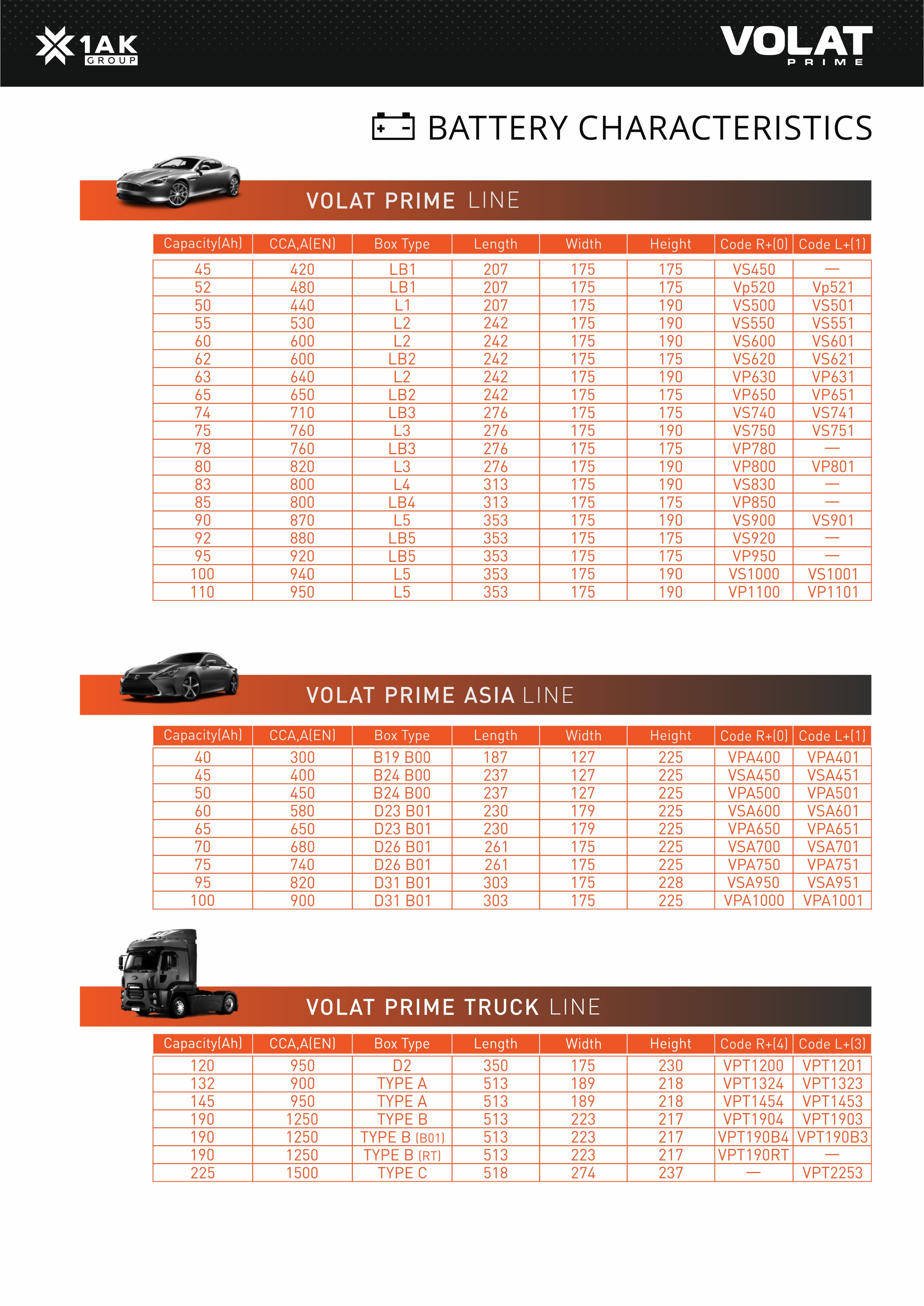 1AK GROUP

VOLAT PRIME

BATTERY CHARACTERISTICS

VOLAT PRIME LINE

| Capacity(Ah) | CCA,A(EN) | Box Type | Length | Width | Height | Code R+(0) | Code L+(1) |
|---|---|---|---|---|---|---|---|
| 45 | 420 | LB1 | 207 | 175 | 175 | VS450 | — |
| 52 | 480 | LB1 | 207 | 175 | 175 | Vp520 | Vp521 |
| 50 | 440 | L1 | 207 | 175 | 190 | VS500 | VS501 |
| 55 | 530 | L2 | 242 | 175 | 190 | VS550 | VS551 |
| 60 | 600 | L2 | 242 | 175 | 190 | VS600 | VS601 |
| 62 | 600 | LB2 | 242 | 175 | 175 | VS620 | VS621 |
| 63 | 640 | L2 | 242 | 175 | 190 | VP630 | VP631 |
| 65 | 650 | LB2 | 242 | 175 | 175 | VP650 | VP651 |
| 74 | 710 | LB3 | 276 | 175 | 175 | VS740 | VS741 |
| 75 | 760 | L3 | 276 | 175 | 190 | VS750 | VS751 |
| 78 | 760 | LB3 | 276 | 175 | 175 | VP780 | — |
| 80 | 820 | L3 | 276 | 175 | 190 | VP800 | VP801 |
| 83 | 800 | L4 | 313 | 175 | 190 | VS830 | — |
| 85 | 800 | LB4 | 313 | 175 | 175 | VP850 | — |
| 90 | 870 | L5 | 353 | 175 | 190 | VS900 | VS901 |
| 92 | 880 | LB5 | 353 | 175 | 175 | VS920 | — |
| 95 | 920 | LB5 | 353 | 175 | 175 | VP950 | — |
| 100 | 940 | L5 | 353 | 175 | 190 | VS1000 | VS1001 |
| 110 | 950 | L5 | 353 | 175 | 190 | VP1100 | VP1101 |

VOLAT PRIME ASIA LINE

| Capacity(Ah) | CCA,A(EN) | Box Type | Length | Width | Height | Code R+(0) | Code L+(1) |
|---|---|---|---|---|---|---|---|
| 40 | 300 | B19 B00 | 187 | 127 | 225 | VPA400 | VPA401 |
| 45 | 400 | B24 B00 | 237 | 127 | 225 | VSA450 | VSA451 |
| 50 | 450 | B24 B00 | 237 | 127 | 225 | VPA500 | VPA501 |
| 60 | 580 | D23 B01 | 230 | 179 | 225 | VSA600 | VSA601 |
| 65 | 650 | D23 B01 | 230 | 179 | 225 | VPA650 | VPA651 |
| 70 | 680 | D26 B01 | 261 | 175 | 225 | VSA700 | VSA701 |
| 75 | 740 | D26 B01 | 261 | 175 | 225 | VPA750 | VPA751 |
| 95 | 820 | D31 B01 | 303 | 175 | 228 | VSA950 | VSA951 |
| 100 | 900 | D31 B01 | 303 | 175 | 225 | VPA1000 | VPA1001 |

VOLAT PRIME TRUCK LINE

| Capacity(Ah) | CCA,A(EN) | Box Type | Length | Width | Height | Code R+(4) | Code L+(3) |
|---|---|---|---|---|---|---|---|
| 120 | 950 | D2 | 350 | 175 | 230 | VPT1200 | VPT1201 |
| 132 | 900 | TYPE A | 513 | 189 | 218 | VPT1324 | VPT1323 |
| 145 | 950 | TYPE A | 513 | 189 | 218 | VPT1454 | VPT1453 |
| 190 | 1250 | TYPE B | 513 | 223 | 217 | VPT1904 | VPT1903 |
| 190 | 1250 | TYPE B (B01) | 513 | 223 | 217 | VPT190B4 | VPT190B3 |
| 190 | 1250 | TYPE B (RT) | 513 | 223 | 217 | VPT190RT | — |
| 225 | 1500 | TYPE C | 518 | 274 | 237 | — | VPT2253 |